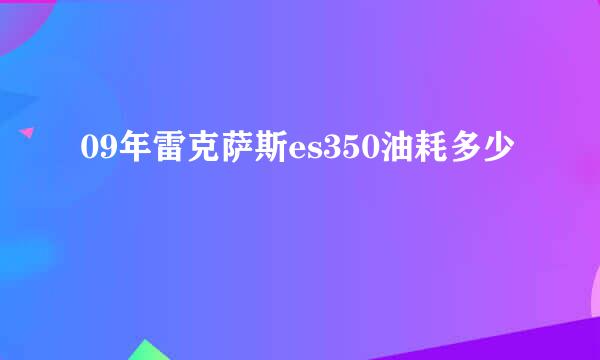 09年雷克萨斯es350油耗多少